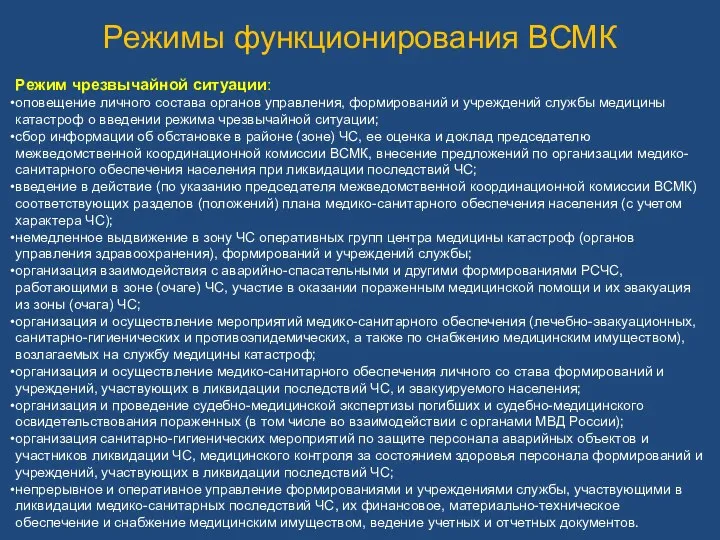 Режимы функционирования ВСМК

Режим чрезвычайной ситуации:

•оповещение личного состава органов управления, формирований и учреждений службы медицины катастроф о введении режима чрезвычайной ситуации;
•сбор информации об обстановке в районе (зоне) ЧС, ее оценка и доклад председателю межведомственной координационной комиссии ВСМК, внесение предложений по организации медико-санитарного обеспечения населения при ликвидации последствий ЧС;
•введение в действие (по указанию председателя межведомственной координационной комиссии ВСМК) соответствующих разделов (положений) плана медико-санитарного обеспечения населения (с учетом характера ЧС);
•немедленное выдвижение в зону ЧС оперативных групп центра медицины катастроф (органов управления здравоохранения), формирований и учреждений службы;
•организация взаимодействия с аварийно-спасательными и другими формированиями РСЧС, работающими в зоне (очаге) ЧС, участие в оказании пораженным медицинской помощи и их эвакуация из зоны (очага) ЧС;
•организация и осуществление мероприятий медико-санитарного обеспечения (лечебно-эвакуационных, санитарно-гигиенических и противоэпидемических, а также по снабжению медицинским имуществом), возлагаемых на службу медицины катастроф;
•организация и осуществление медико-санитарного обеспечения личного со става формирований и учреждений, участвующих в ликвидации последствий ЧС, и эвакуируемого населения;
•организация и проведение судебно-медицинской экспертизы погибших и судебно-медицинского освидетельствования пораженных (в том числе во взаимодействии с органами МВД России);
•организация санитарно-гигиенических мероприятий по защите персонала аварийных объектов и участников ликвидации ЧС, медицинского контроля за состоянием здоровья персонала формирований и учреждений, участвующих в ликвидации последствий ЧС;
•непрерывное и оперативное управление формированиями и учреждениями службы, участвующими в ликвидации медико-санитарных последствий ЧС, их финансовое, материально-техническое обеспечение и снабжение медицинским имуществом, ведение учетных и отчетных документов.